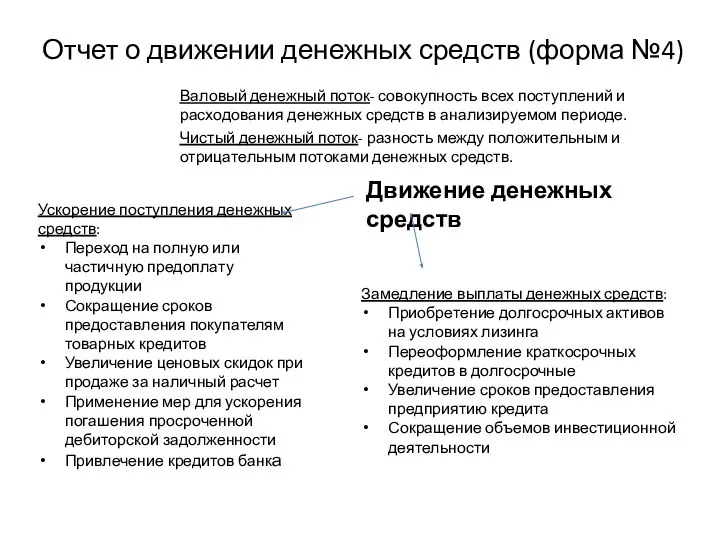 Отчет о движении денежных средств (форма №4)

Валовый денежный поток- совокупность всех поступлений и расходования денежных средств в анализируемом периоде.

Чистый денежный поток- разность между положительным и отрицательным потоками денежных средств.

Движение денежных средств

Ускорение поступления денежных средств:
• Переход на полную или частичную предоплату продукции
• Сокращение сроков предоставления покупателям товарных кредитов
• Увеличение ценовых скидок при продаже за наличный расчет
• Применение мер для ускорения погашения просроченной дебиторской задолженности
• Привлечение кредитов банка

Замедление выплаты денежных средств:
• Приобретение долгосрочных активов на условиях лизинга
• Переоформление краткосрочных кредитов в долгосрочные
• Увеличение сроков предоставления предприятию кредита
• Сокращение объемов инвестиционной деятельности